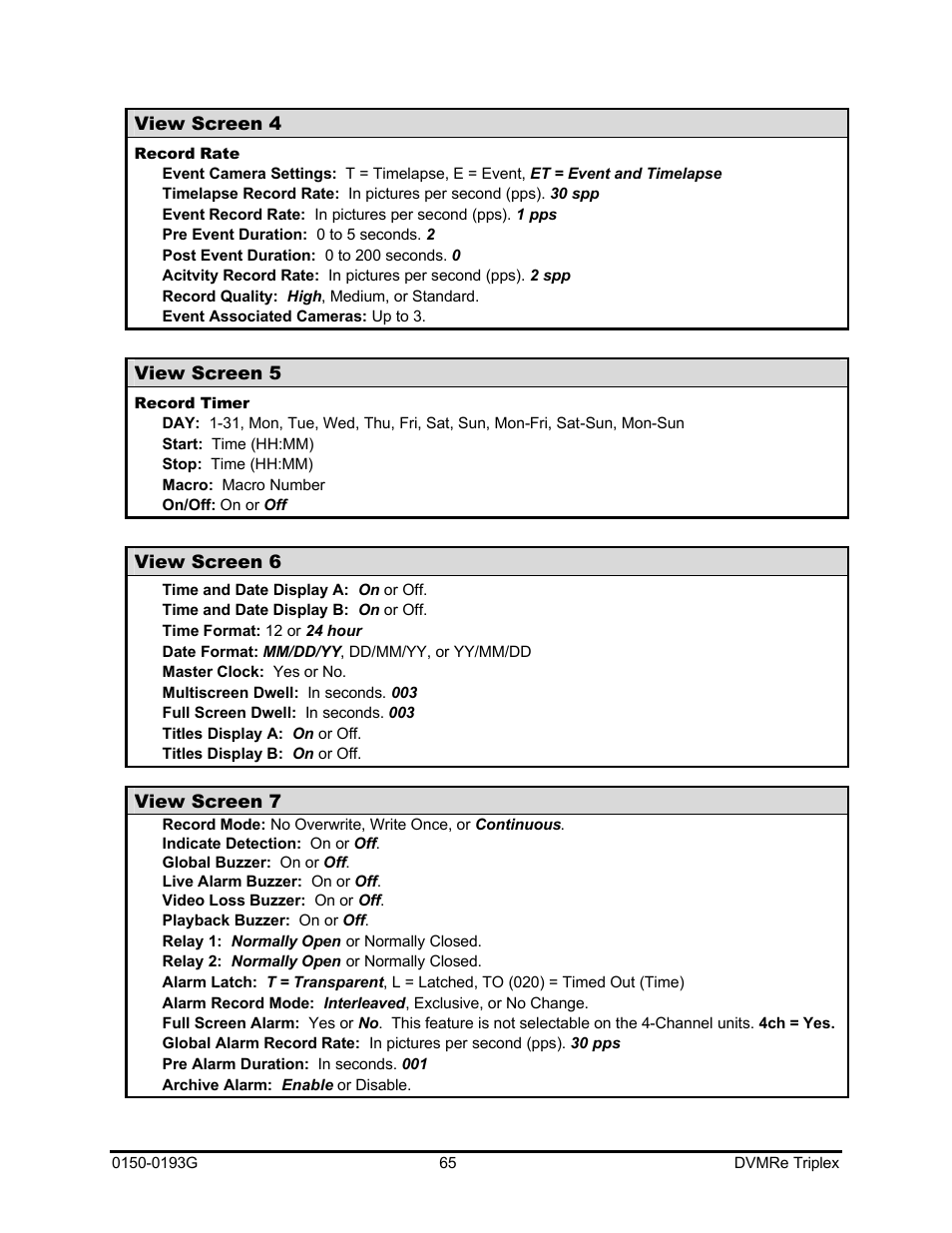 View Screen 4

Record Rate

Event Camera Settings: T = Timelapse, E = Event, ET = Event and Timelapse
Timelapse Record Rate: In pictures per second (pps). 30 spp
Event Record Rate: In pictures per second (pps). 1 pps
Pre Event Duration: 0 to 5 seconds. 2
Post Event Duration: 0 to 200 seconds. 0
Acitvity Record Rate: In pictures per second (pps). 2 spp
Record Quality: High, Medium, or Standard.
Event Associated Cameras: Up to 3.

View Screen 5

Record Timer

DAY: 1-31, Mon, Tue, Wed, Thu, Fri, Sat, Sun, Mon-Fri, Sat-Sun, Mon-Sun
Start: Time (HH:MM)
Stop: Time (HH:MM)
Macro: Macro Number
On/Off: On or Off

View Screen 6

Time and Date Display A: On or Off.
Time and Date Display B: On or Off.
Time Format: 12 or 24 hour
Date Format: MM/DD/YY, DD/MM/YY, or YY/MM/DD
Master Clock: Yes or No.
Multiscreen Dwell: In seconds. 003
Full Screen Dwell: In seconds. 003
Titles Display A: On or Off.
Titles Display B: On or Off.

View Screen 7

Record Mode: No Overwrite, Write Once, or Continuous.
Indicate Detection: On or Off.
Global Buzzer: On or Off.
Live Alarm Buzzer: On or Off.
Video Loss Buzzer: On or Off.
Playback Buzzer: On or Off.
Relay 1: Normally Open or Normally Closed.
Relay 2: Normally Open or Normally Closed.
Alarm Latch: T = Transparent, L = Latched, TO (020) = Timed Out (Time)
Alarm Record Mode: Interleaved, Exclusive, or No Change.
Full Screen Alarm: Yes or No. This feature is not selectable on the 4-Channel units. 4ch = Yes.
Global Alarm Record Rate: In pictures per second (pps). 30 pps
Pre Alarm Duration: In seconds. 001
Archive Alarm: Enable or Disable.

0150-0193G 65 DVMRe Triplex